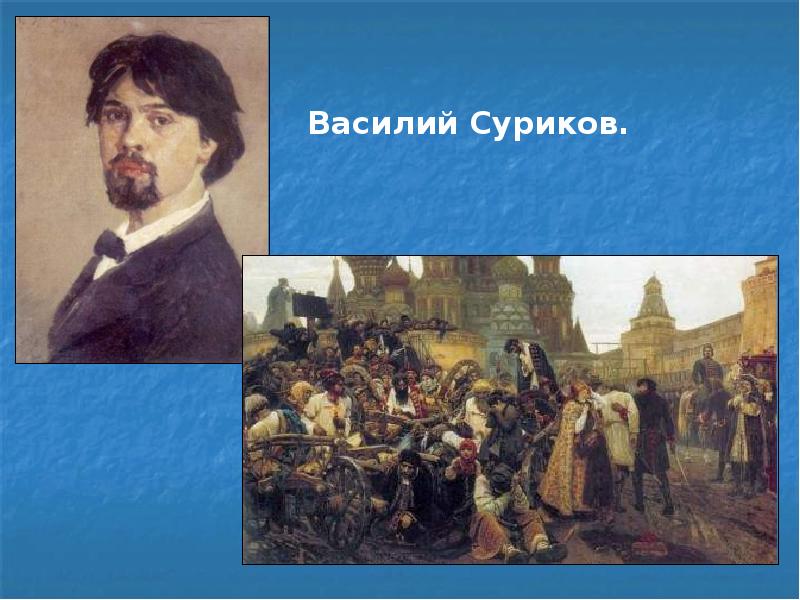 Василий Суриков.